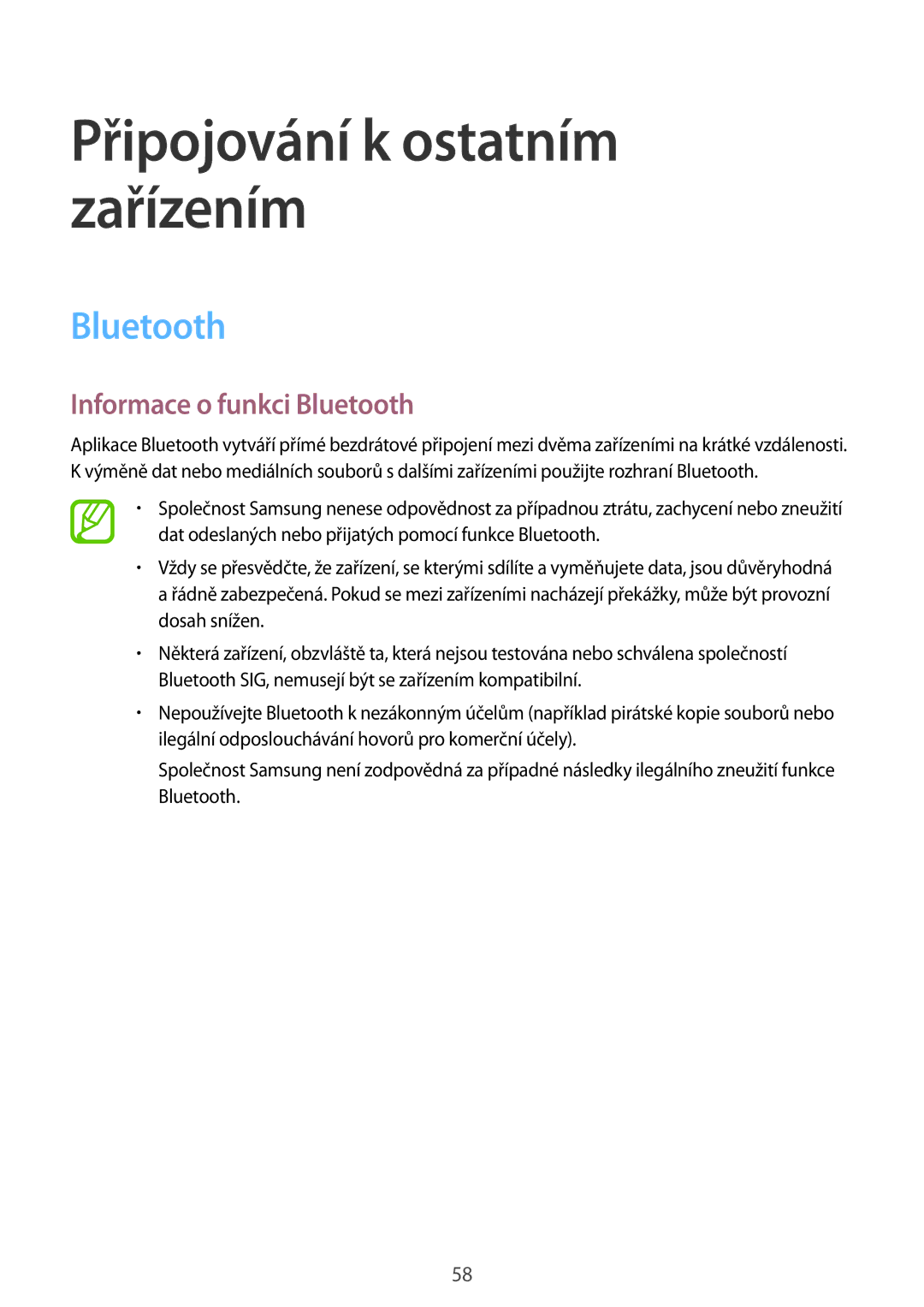 Připojování k ostatním zařízením

Bluetooth

Informace o funkci Bluetooth

Aplikace Bluetooth vytváří přímé bezdrátové připojení mezi dvěma zařízeními na krátké vzdálenosti. K výměně dat nebo mediálních souborů s dalšími zařízeními použijte rozhraní Bluetooth.

• Společnost Samsung nenese odpovědnost za případnou ztrátu, zachycení nebo zneužití dat odeslaných nebo přijatých pomocí funkce Bluetooth.

• Vždy se přesvědčte, že zařízení, se kterými sdílíte a vyměňujete data, jsou důvěryhodná a řádně zabezpečená. Pokud se mezi zařízeními nacházejí překážky, může být provozní dosah snížen.

• Některá zařízení, obzvláště ta, která nejsou testována nebo schválena společností Bluetooth SIG, nemusejí být se zařízením kompatibilní.

• Nepoužívejte Bluetooth k nezákonným účelům (například pirátské kopie souborů nebo ilegální odposlouchávání hovorů pro komerční účely).

Společnost Samsung není zodpovědná za případné následky ilegálního zneužití funkce Bluetooth.

58